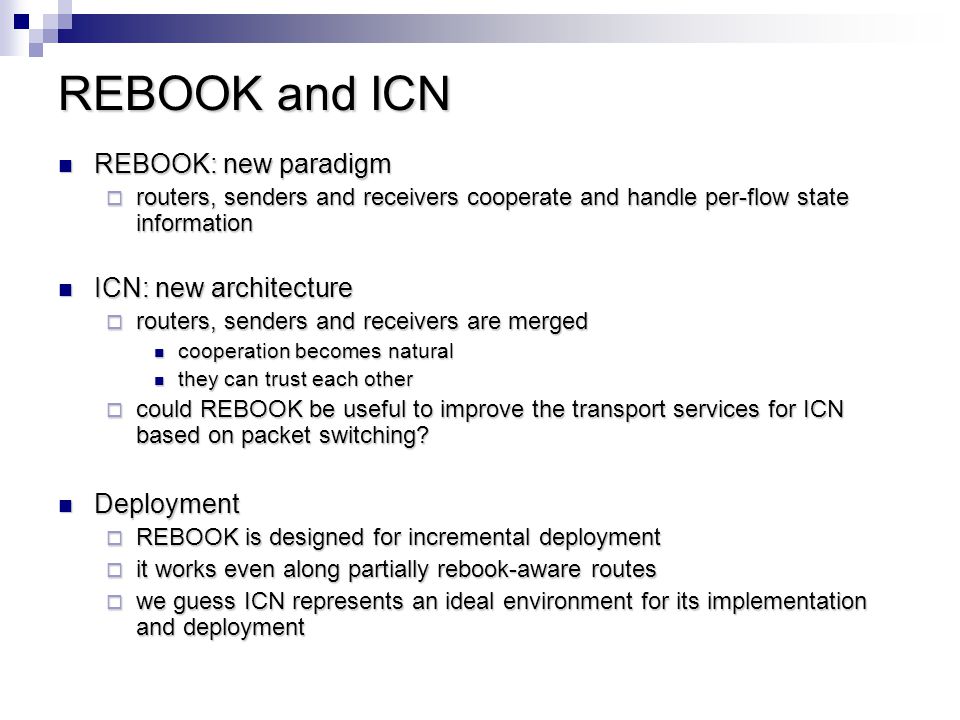 REBOOK and ICN

REBOOK: new paradigm

routers, senders and receivers cooperate and handle per-flow state information

ICN: new architecture

routers, senders and receivers are merged

cooperation becomes natural

they can trust each other

could REBOOK be useful to improve the transport services for ICN based on packet switching?

Deployment

REBOOK is designed for incremental deployment

it works even along partially rebook-aware routes

we guess ICN represents an ideal environment for its implementation and deployment